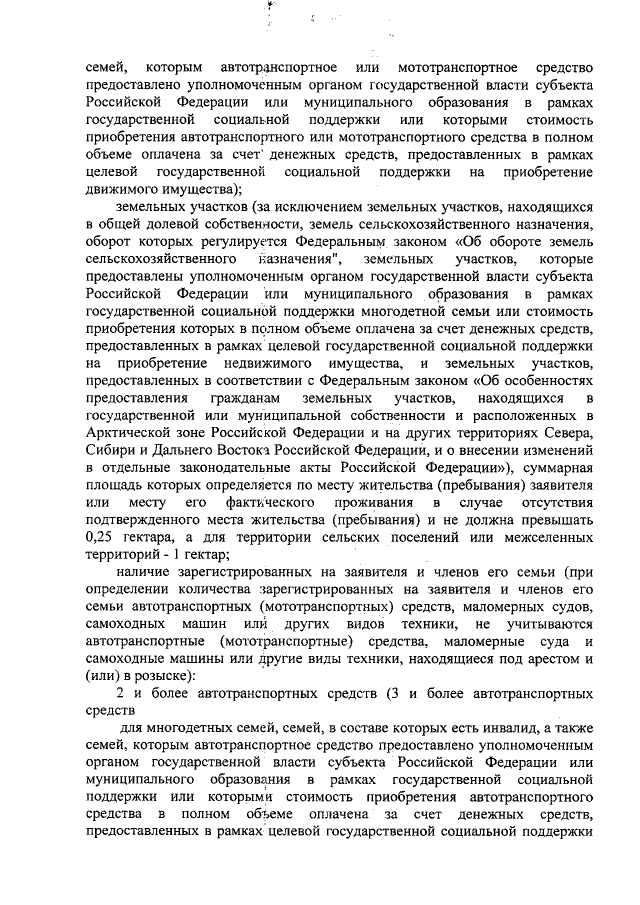 семей, которым автотранспортное или мототранспортное средство предоставлено уполномоченным органом государственной власти субъекта Российской Федерации или муниципального образования в рамках государственной социальной поддержки или которыми стоимость приобретения автотранспортного или мототранспортного средства в полном объеме оплачена за счет денежных средств, предоставленных в рамках целевой государственной социальной поддержки на приобретение движимого имущества);

земельных участков (за исключением земельных участков, находящихся в общей долевой собственности, земель сельскохозяйственного назначения, оборот которых регулируется Федеральным законом «Об обороте земель сельскохозяйственного назначения", земельных участков, которые предоставлены уполномоченным органом государственной власти субъекта Российской Федерации или муниципального образования в рамках государственной социальной поддержки многодетной семьи или стоимость приобретения которых в полном объеме оплачена за счет денежных средств, предоставленных в рамках целевой государственной социальной поддержки на приобретение недвижимого имущества, и земельных участков, предоставленных в соответствии с Федеральным законом «Об особенностях предоставления гражданам земельных участков, находящихся в государственной или муниципальной собственности и расположенных в Арктической зоне Российской Федерации и на других территориях Севера, Сибири и Дальнего Востока Российской Федерации, и о внесении изменений в отдельные законодательные акты Российской Федерации»), суммарная площадь которых определяется по месту жительства (пребывания) заявителя или месту его фактического проживания в случае отсутствия подтвержденного места жительства (пребывания) и не должна превышать 0,25 гектара, а для территории сельских поселений или межселенных территорий - 1 гектар;

наличие зарегистрированных на заявителя и членов его семьи (при определении количества зарегистрированных на заявителя и членов его семьи автотранспортных (мототранспортных) средств, маломерных судов, самоходных машин или других видов техники, не учитываются автотранспортные (мототранспортные) средства, маломерные суда и самоходные машины или другие виды техники, находящиеся под арестом и (или) в розыске):

2 и более автотранспортных средств (3 и более автотранспортных средств

для многодетных семей, семей, в составе которых есть инвалид, а также семей, которым автотранспортное средство предоставлено уполномоченным органом государственной власти субъекта Российской Федерации или муниципального образования в рамках государственной социальной поддержки или которыми стоимость приобретения автотранспортного средства в полном объеме оплачена за счет денежных средств, предоставленных в рамках целевой государственной социальной поддержки